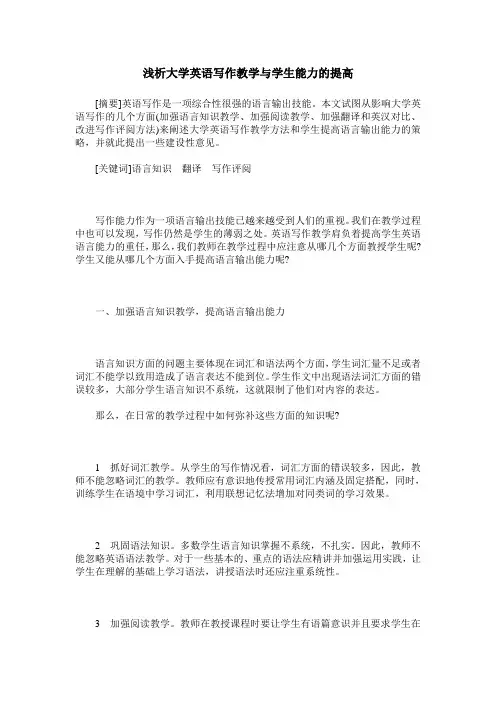 浅析大学英语写作教学与学生能力的提高

[摘要]英语写作是一项综合性很强的语言输出技能。本文试图从影响大学英语写作的几个方面(加强语言知识教学、加强阅读教学、加强翻译和英汉对比、改进写作评阅方法)来阐述大学英语写作教学方法和学生提高语言输出能力的策略，并就此提出一些建设性意见。

[关键词]语言知识　翻译　写作评阅

写作能力作为一项语言输出技能已越来越受到人们的重视。我们在教学过程中也可以发现，写作仍然是学生的薄弱之处。英语写作教学肩负着提高学生英语语言能力的重任，那么，我们教师在教学过程中应注意从哪几个方面教授学生呢?学生又能从哪几个方面入手提高语言输出能力呢?

一、加强语言知识教学，提高语言输出能力

语言知识方面的问题主要体现在词汇和语法两个方面，学生词汇量不足或者词汇不能学以致用造成了语言表达不能到位。学生作文中出现语法词汇方面的错误较多，大部分学生语言知识不系统，这就限制了他们对内容的表达。

那么，在日常的教学过程中如何弥补这些方面的知识呢?

1　抓好词汇教学。从学生的写作情况看，词汇方面的错误较多，因此，教师不能忽略词汇的教学。教师应有意识地传授常用词汇内涵及固定搭配，同时，训练学生在语境中学习词汇，利用联想记忆法增加对同类词的学习效果。

2　巩固语法知识。多数学生语言知识掌握不系统，不扎实，因此，教师不能忽略英语语法教学。对于一些基本的、重点的语法应精讲并加强运用实践，让学生在理解的基础上学习语法，讲授语法时还应注重系统性。

3　加强阅读教学。教师在教授课程时要让学生有语篇意识并且要求学生在